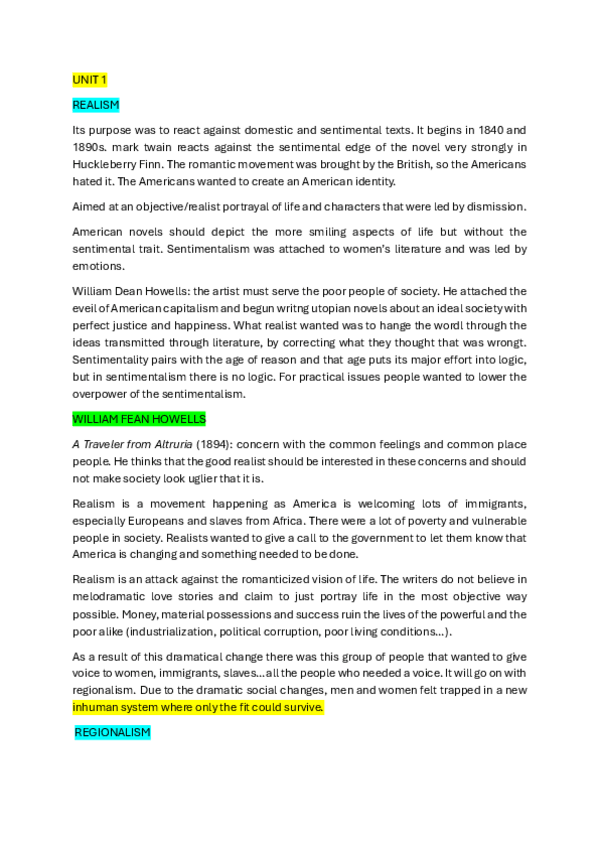 UNIT 1

REALISM

Its purpose was to react against domestic and sentimental texts. It begins in 1840 and 1890s. mark twain reacts against the sentimental edge of the novel very strongly in Huckleberry Finn. The romantic movement was brought by the British, so the Americans hated it. The Americans wanted to create an American identity.

Aimed at an objective/realist portrayal of life and characters that were led by dismission.

American novels should depict the more smiling aspects of life but without the sentimental trait. Sentimentalism was attached to women's literature and was led by emotions.

William Dean Howells: the artist must serve the poor people of society. He attached the eveil of American capitalism and begun writng utopian novels about an ideal society with perfect justice and happiness. What realist wanted was to hange the wordl through the ideas transmitted through literature, by correcting what they thought that was wrongt. Sentimentality pairs with the age of reason and that age puts its major effort into logic, but in sentimentalism there is no logic. For practical issues people wanted to lower the overpower of the sentimentalism.

WILLIAM FEAN HOWELLS

A Traveler from Altruria (1894): concern with the common feelings and common place people. He thinks that the good realist should be interested in these concerns and should not make society look uglier that it is.

Realism is a movement happening as America is welcoming lots of immigrants, especially Europeans and slaves from Africa. There were a lot of poverty and vulnerable people in society. Realists wanted to give a call to the government to let them know that America is changing and something needed to be done.

Realism is an attack against the romanticized vision of life. The writers do not believe in melodramatic love stories and claim to just portray life in the most objective way possible. Money, material possessions and success ruin the lives of the powerful and the poor alike (industrialization, political corruption, poor living conditions...).

As a result of this dramatical change there was this group of people that wanted to give voice to women, immigrants, slaves... all the people who needed a voice. It will go on with regionalism. Due to the dramatic social changes, men and women felt trapped in a new inhuman system where only the fit could survive.

REGIONALISM